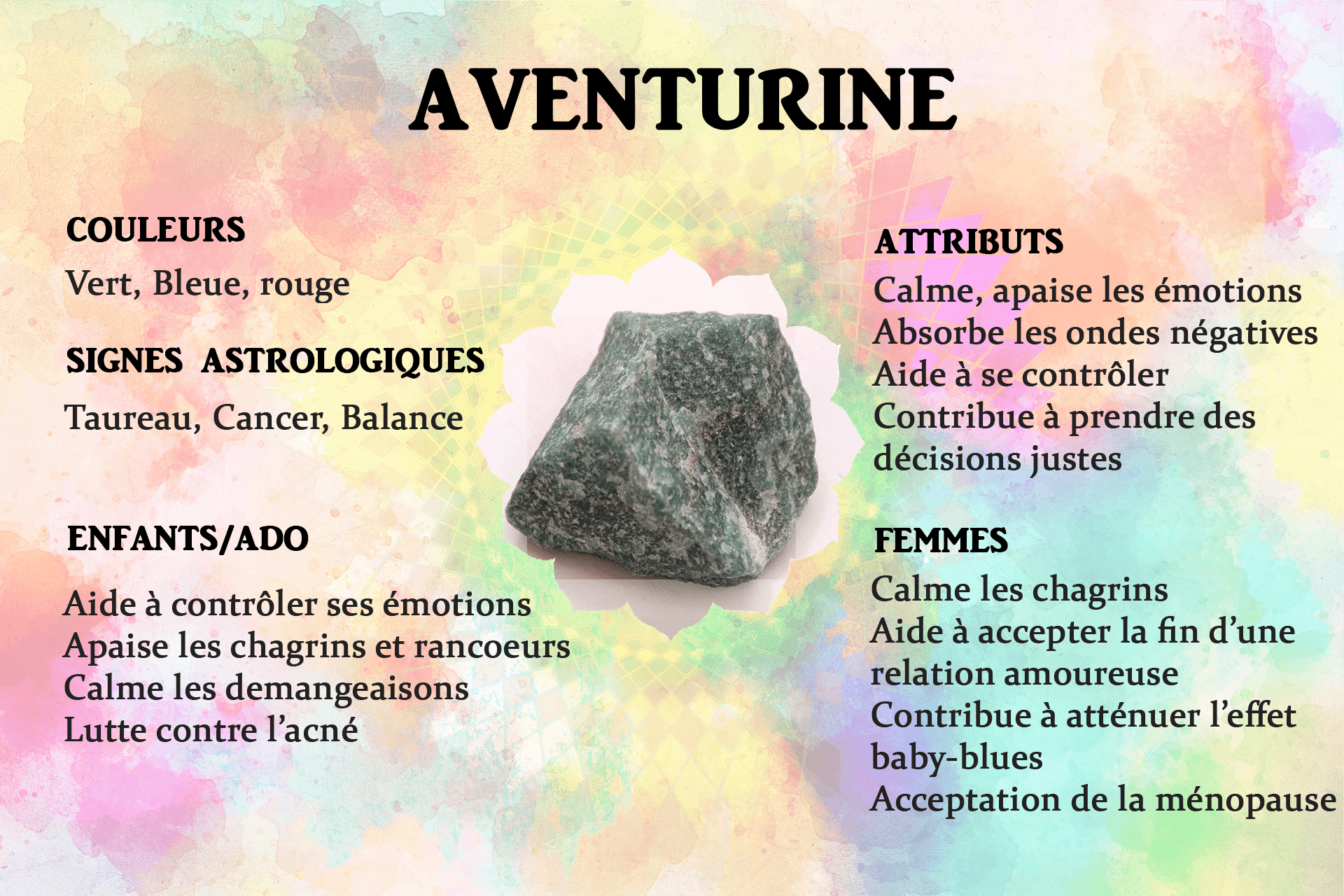 AVENTURINE

COULEURS

Vert, Bleue, rouge

SIGNES ASTROLOGIQUES

Taureau, Cancer, Balance

ENFANTS/ADO

Aide à contrôler ses émotions
Apaise les chagrins et rancoeurs
Calme les demangeaisons
Lutte contre l'acné

ATTRIBUTS

Calme, apaise les émotions
Absorbe les ondes négatives
Aide à se contrôler
Contribue à prendre des décisions justes

FEMMES

Calme les chagrins
Aide à accepter la fin d'une relation amoureuse
Contribue à atténuer l'effet baby-blues
Acceptation de la ménopause